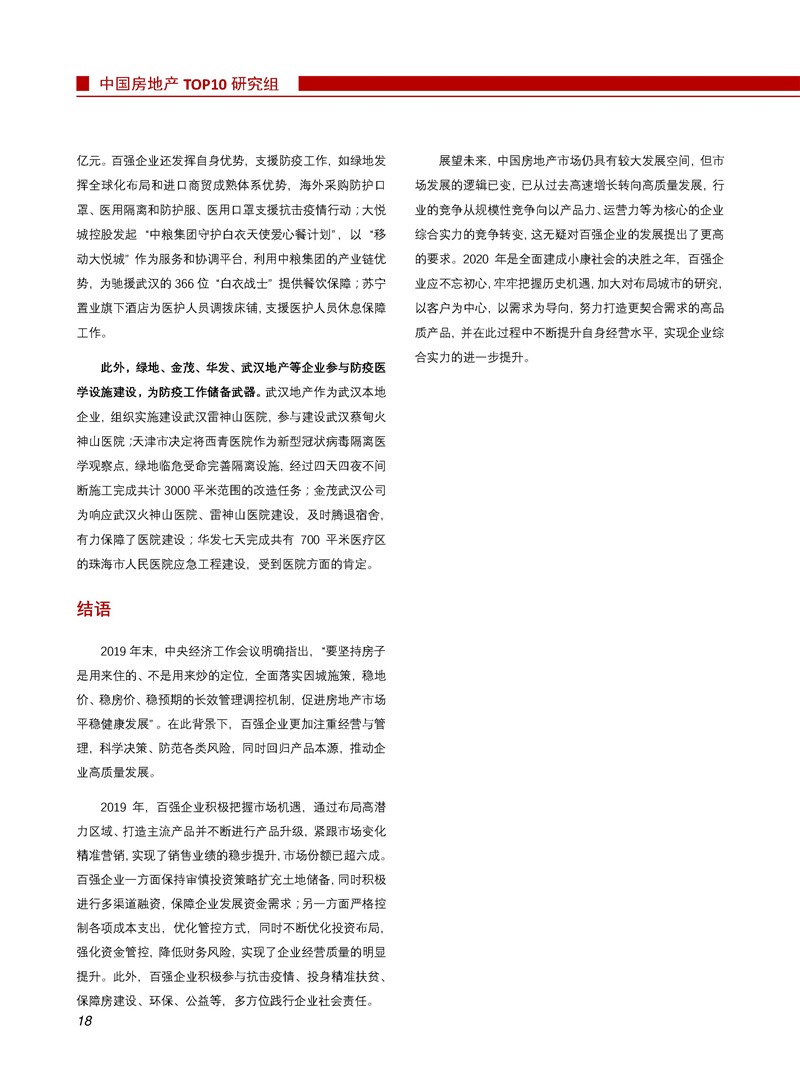 中国房地产 TOP10 研究组

亿元。百强企业还发挥自身优势，支援防疫工作，如绿地发挥全球化布局和进口商贸成熟体系优势，海外采购防护口罩、医用隔离和防护服、医用口罩支援抗击疫情行动；大悦城控股发起“中粮集团守护白衣天使爱心餐计划”，以“移动大悦城”作为服务和协调平台，利用中粮集团的产业链优势，为驰援武汉的 366 位“白衣战士”提供餐饮保障；苏宁置业旗下酒店为医护人员调拨床铺，支援医护人员休息保障工作。

此外，绿地、金茂、华发、武汉地产等企业参与防疫医学设施建设，为防疫工作储备武器。武汉地产作为武汉本地企业，组织实施建设武汉雷神山医院，参与建设武汉蔡甸火神山医院；天津市决定将西青医院作为新型冠状病毒隔离医学观察点，绿地临危受命完善隔离设施，经过四天四夜不间断施工完成共计 3000 平米范围的改造任务；金茂武汉公司为响应武汉火神山医院、雷神山医院建设，及时腾退宿舍，有力保障了医院建设；华发七天完成共有 700 平米医疗区的珠海市人民医院应急工程建设，受到医院方面的肯定。

结语

2019 年末，中央经济工作会议明确指出，“要坚持房子是用来住的、不是用来炒的定位，全面落实因城施策，稳地价、稳房价、稳预期的长效管理调控机制，促进房地产市场平稳健康发展”。在此背景下，百强企业更加注重经营与管理，科学决策、防范各类风险，同时回归产品本源，推动企业高质量发展。

2019 年，百强企业积极把握市场机遇，通过布局高潜力区域、打造主流产品并不断进行产品升级，紧跟市场变化精准营销，实现了销售业绩的稳步提升，市场份额已超六成。百强企业一方面保持审慎投资策略扩充土地储备，同时积极进行多渠道融资，保障企业发展资金需求；另一方面严格控制各项成本支出，优化管控方式，同时不断优化投资布局，强化资金管控，降低财务风险，实现了企业经营质量的明显提升。此外，百强企业积极参与抗击疫情、投身精准扶贫、保障房建设、环保、公益等，多方位践行企业社会责任。

展望未来，中国房地产市场仍具有较大发展空间，但市场发展的逻辑已变，已从过去高速增长转向高质量发展，行业的竞争从规模性竞争向以产品力、运营力等为核心的企业综合实力的竞争转变，这无疑对百强企业的发展提出了更高的要求。2020 年是全面建成小康社会的决胜之年，百强企业应不忘初心，牢牢把握历史机遇，加大对布局城市的研究，以客户为中心，以需求为导向，努力打造更契合需求的高品质产品，并在此过程中不断提升自身经营水平，实现企业综合实力的进一步提升。

18